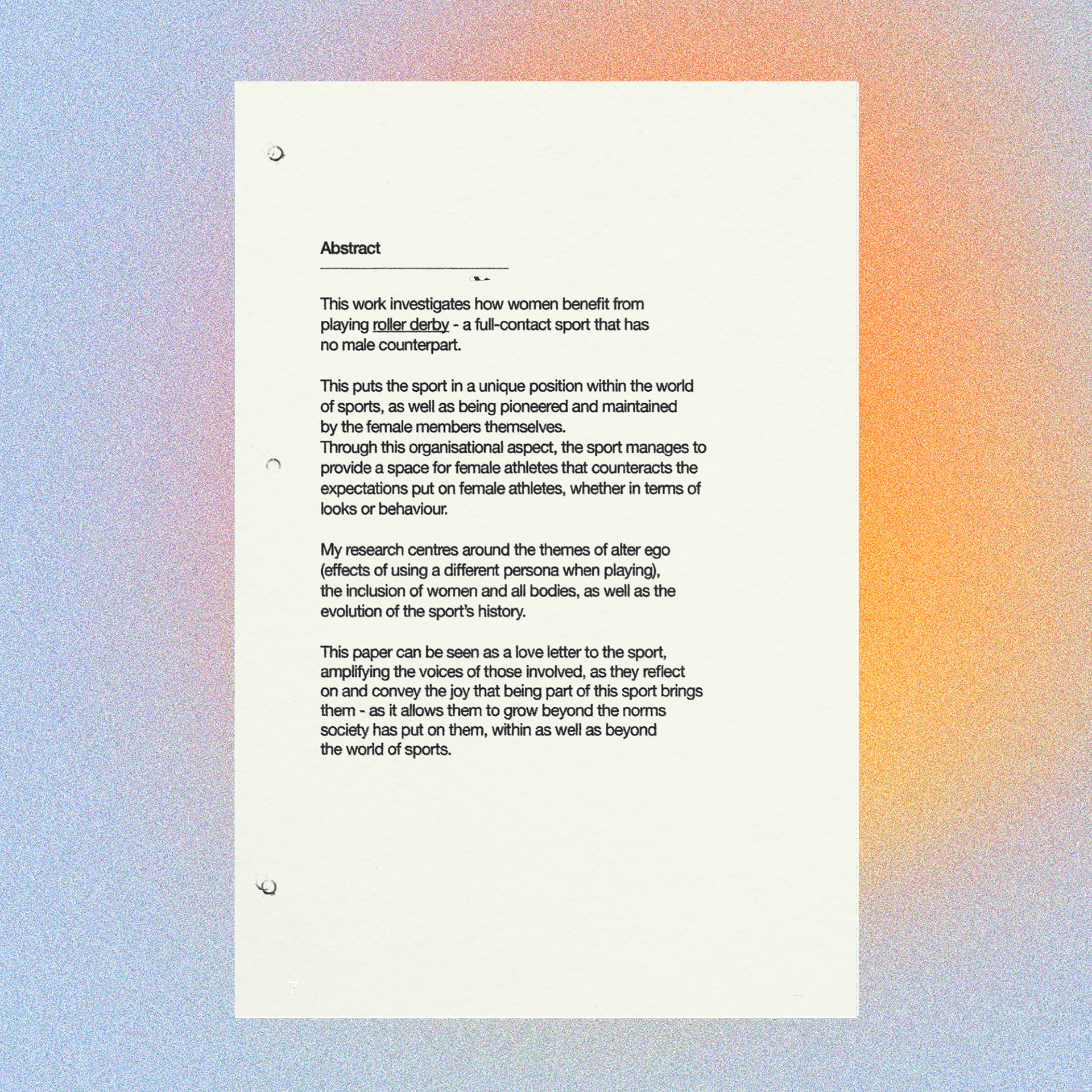 Abstract

This work investigates how women benefit from playing roller derby - a full-contact sport that has no male counterpart.

This puts the sport in a unique position within the world of sports, as well as being pioneered and maintained by the female members themselves.
Through this organisational aspect, the sport manages to provide a space for female athletes that counteracts the expectations put on female athletes, whether in terms of looks or behaviour.

My research centres around the themes of alter ego (effects of using a different persona when playing), the inclusion of women and all bodies, as well as the evolution of the sport's history.

This paper can be seen as a love letter to the sport, amplifying the voices of those involved, as they reflect on and convey the joy that being part of this sport brings them - as it allows them to grow beyond the norms society has put on them, within as well as beyond the world of sports.

7